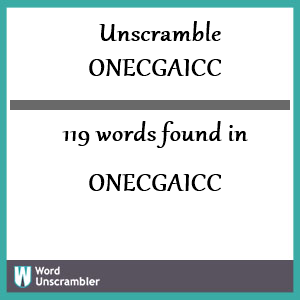 Unscramble
ONECGAICC

119 words found in

ONECGAICC

W Word Unscrambler